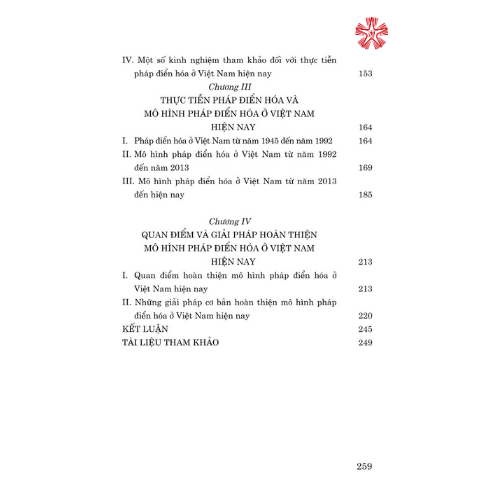 IV. Một số kinh nghiệm tham khảo đối với thực tiễn pháp điển hóa ở Việt Nam hiện nay 153

Chương III
THỰC TIỄN PHÁP ĐIỂN HÓA VÀ MÔ HÌNH PHÁP ĐIỂN HÓA Ở VIỆT NAM HIỆN NAY 164

I. Pháp điển hóa ở Việt Nam từ năm 1945 đến năm 1992 164
II. Mô hình pháp điển hóa ở Việt Nam từ năm 1992 đến năm 2013 169
III. Mô hình pháp điển hóa ở Việt Nam từ năm 2013 đến hiện nay 185

Chương IV
QUAN ĐIỂM VÀ GIẢI PHÁP HOÀN THIỆN MÔ HÌNH PHÁP ĐIỂN HÓA Ở VIỆT NAM HIỆN NAY 213

I. Quan điểm hoàn thiện mô hình pháp điển hóa ở Việt Nam hiện nay 213
II. Những giải pháp cơ bản hoàn thiện mô hình pháp điển hóa ở Việt Nam hiện nay 220
KẾT LUẬN 245
TÀI LIỆU THAM KHẢO 249

259